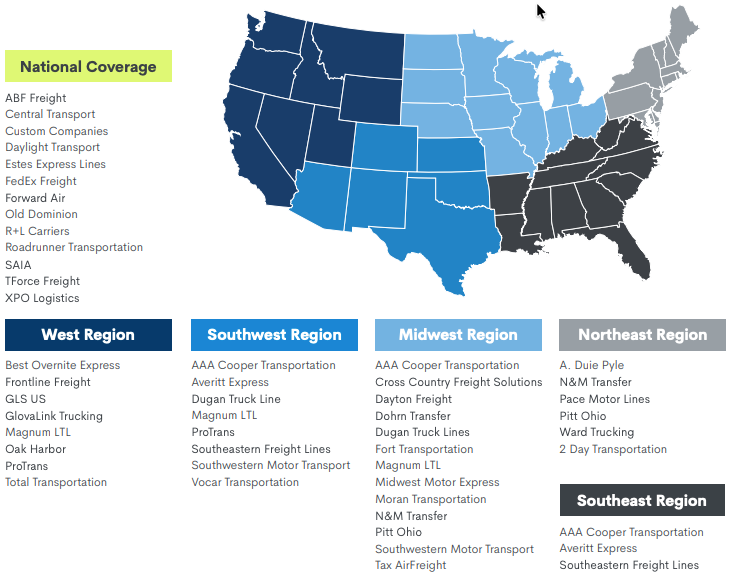 National Coverage

ABF Freight
Central Transport
Custom Companies
Daylight Transport
Estes Express Lines
FedEx Freight
Forward Air
Old Dominion
R+L Carriers
Roadrunner Transportation
SAIA
TForce Freight
XPO Logistics

West Region

Best Overnite Express
Frontline Freight
GLS US
GlovaLink Trucking
Magnum LTL
Oak Harbor
ProTrans
Total Transportation

Southwest Region

AAA Cooper Transportation
Averitt Express
Dugan Truck Line
Magnum LTL
ProTrans
Southeastern Freight Lines
Southwestern Motor Transport
Vocar Transportation

Midwest Region

AAA Cooper Transportation
Cross Country Freight Solutions
Dayton Freight
Dohrn Transfer
Dugan Truck Lines
Fort Transportation
Magnum LTL
Midwest Motor Express
Moran Transportation
N&M Transfer
Pitt Ohio
Southwestern Motor Transport
Tax AirFreight

Northeast Region

A. Duie Pyle
N&M Transfer
Pace Motor Lines
Pitt Ohio
Ward Trucking
2 Day Transportation

Southeast Region

AAA Cooper Transportation
Averitt Express
Southeastern Freight Lines